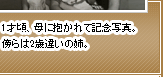 1才頃、母に抱かれて記念写真。
傍らは2歳違いの姉。